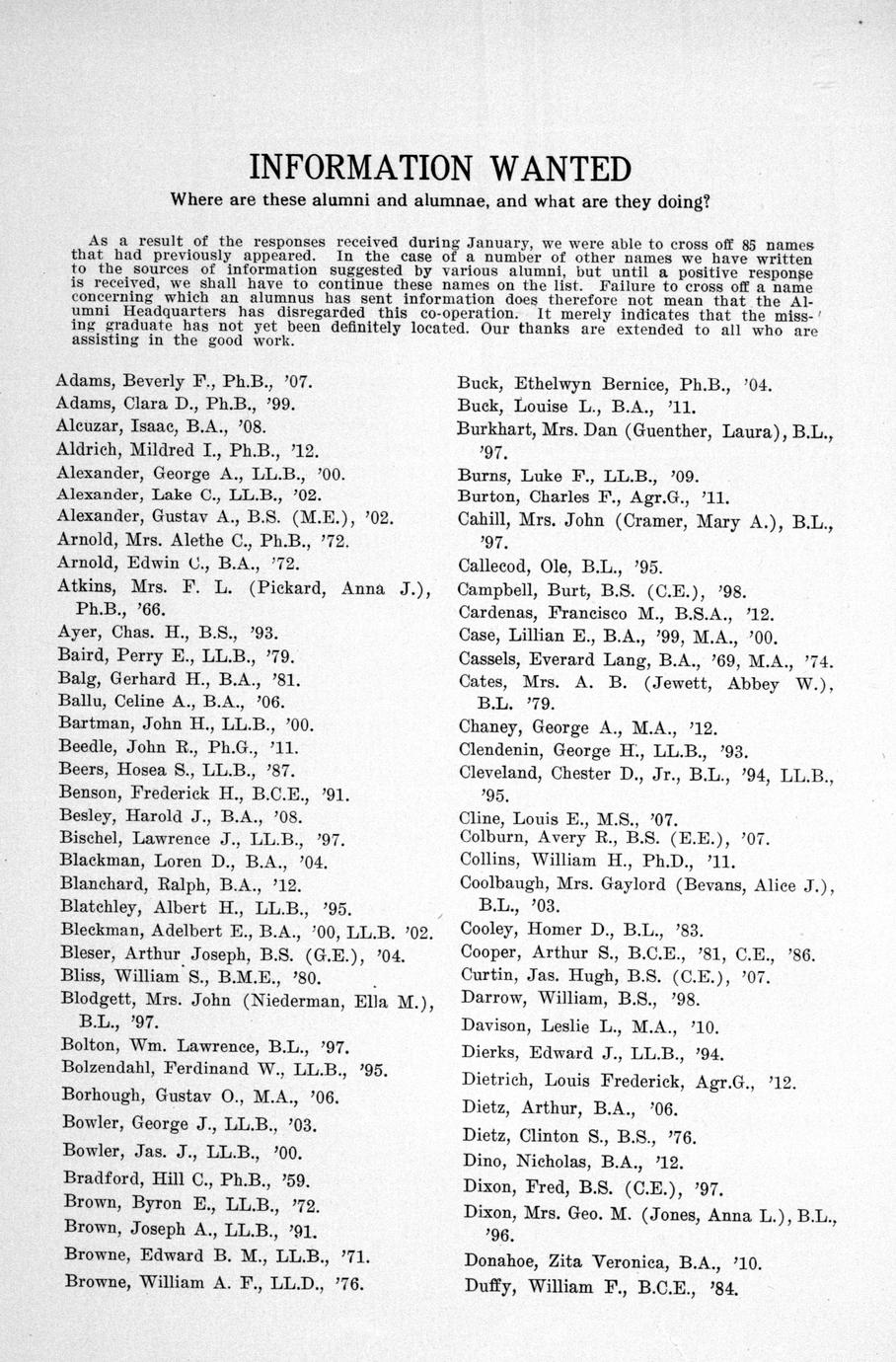 INFORMATION WANTED
Where are these alumni and alumnae, and what are they doing?

As a result of the responses received during January, we were able to cross off 85 names that had previously appeared. In the case of a number of other names we have written to the sources of information suggested by various alumni, but until a positive response is received, we shall have to continue these names on the list. Failure to cross off a name concerning which an alumnus has sent information does therefore not mean that the Alumni Headquarters has disregarded this co-operation. It merely indicates that the missing graduate has not yet been definitely located. Our thanks are extended to all who are assisting in the good work.

Adams, Beverly F., Ph.B., '07.
Adams, Clara D., Ph.B., '99.
Alcuzar, Isaac, B.A., '08.
Aldrich, Mildred I., Ph.B., '12.
Alexander, George A., LL.B., '00.
Alexander, Lake C., LL.B., '02.
Alexander, Gustav A., B.S. (M.E.), '02.
Arnold, Mrs. Alethe C., Ph.B., '72.
Arnold, Edwin C., B.A., '72.
Atkins, Mrs. F. L. (Pickard, Anna J.), Ph.B., '66.
Ayer, Chas. H., B.S., '93.
Baird, Perry E., LL.B., '79.
Balg, Gerhard H., B.A., '81.
Ballu, Celine A., B.A., '06.
Bartman, John H., LL.B., '00.
Beedle, John R., Ph.G., '11.
Beers, Hosea S., LL.B., '87.
Benson, Frederick H., B.C.E., '91.
Besley, Harold J., B.A., '08.
Bischel, Lawrence J., LL.B., '97.
Blackman, Loren D., B.A., '04.
Blanchard, Ralph, B.A., '12.
Blatchley, Albert H., LL.B., '95.
Bleckman, Adelbert E., B.A., '00, LL.B. '02.
Bleser, Arthur Joseph, B.S. (G.E.), '04.
Bliss, William S., B.M.E., '80.
Blodgett, Mrs. John (Niederman, Ella M.), B.L., '97.
Bolton, Wm. Lawrence, B.L., '97.
Bolzendahl, Ferdinand W., LL.B., '95.
Borhough, Gustav O., M.A., '06.
Bowler, George J., LL.B., '03.
Bowler, Jas. J., LL.B., '00.
Bradford, Hill C., Ph.B., '59.
Brown, Byron E., LL.B., '72.
Brown, Joseph A., LL.B., '91.
Browne, Edward B. M., LL.B., '71.
Browne, William A. F., LL.D., '76.

Buck, Ethelwyn Bernice, Ph.B., '04.
Buck, Louise L., B.A., '11.
Burkhart, Mrs. Dan (Guenther, Laura), B.L., '97.
Burns, Luke F., LL.B., '09.
Burton, Charles F., Agr.G., '11.
Cahill, Mrs. John (Cramer, Mary A.), B.L., '97.
Callecod, Ole, B.L., '95.
Campbell, Burt, B.S. (C.E.), '98.
Cardenas, Francisco M., B.S.A., '12.
Case, Lillian E., B.A., '99, M.A., '00.
Cassels, Everard Lang, B.A., '69, M.A., '74.
Cates, Mrs. A. B. (Jewett, Abbey W.), B.L. '79.
Chaney, George A., M.A., '12.
Clendenin, George H., LL.B., '93.
Cleveland, Chester D., Jr., B.L., '94, LL.B., '95.
Cline, Louis E., M.S., '07.
Colburn, Avery R., B.S. (E.E.), '07.
Collins, William H., Ph.D., '11.
Coolbaugh, Mrs. Gaylord (Bevans, Alice J.), B.L., '03.
Cooley, Homer D., B.L., '83.
Cooper, Arthur S., B.C.E., '81, C.E., '86.
Curtin, Jas. Hugh, B.S. (C.E.), '07.
Darrow, William, B.S., '98.
Davison, Leslie L., M.A., '10.
Dierks, Edward J., LL.B., '94.
Dietrich, Louis Frederick, Agr.G., '12.
Dietz, Arthur, B.A., '06.
Dietz, Clinton S., B.S., '76.
Dino, Nicholas, B.A., '12.
Dixon, Fred, B.S. (C.E.), '97.
Dixon, Mrs. Geo. M. (Jones, Anna L.), B.L., '96.
Donahoe, Zita Veronica, B.A., '10.
Duffy, William F., B.C.E., '84.